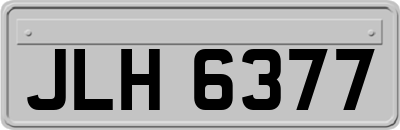 JLH 6377